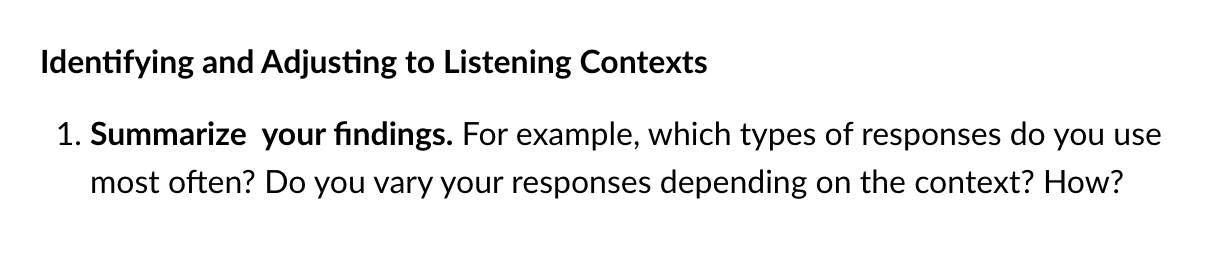 Identifying and Adjusting to Listening Contexts

1. Summarize  your findings. For example, which types of responses do you use most often? Do you vary your responses depending on the context? How?